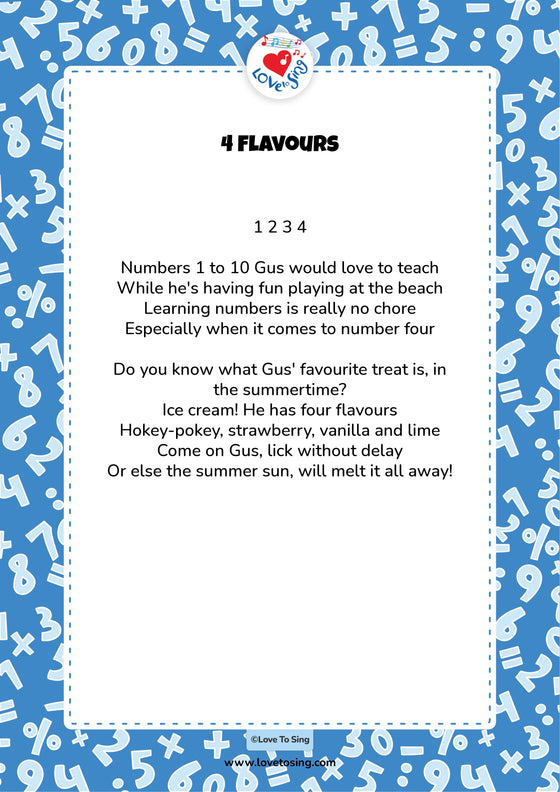 Love to Sing

4 FLAVOURS

1 2 3 4

Numbers 1 to 10 Gus would love to teach
While he's having fun playing at the beach
Learning numbers is really no chore
Especially when it comes to number four

Do you know what Gus' favourite treat is, in the summertime?
Ice cream! He has four flavours
Hokey-pokey, strawberry, vanilla and lime
Come on Gus, lick without delay
Or else the summer sun, will melt it all away!

©Love To Sing

www.lovetosing.com